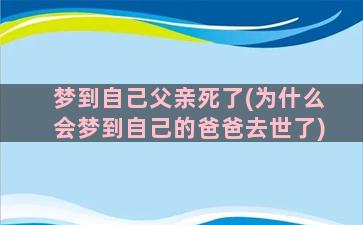 梦到自己父亲死了(为什么会梦到自己的爸爸去世了)